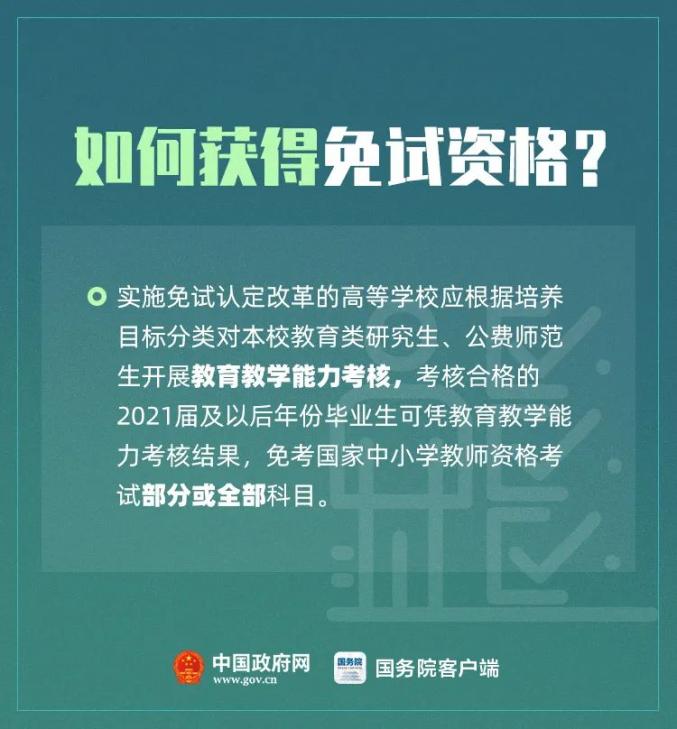 如何获得免试资格？

实施免试认定改革的高等学校应根据培养目标分类对本校教育类研究生、公费师范生开展教育教学能力考核，考核合格的2021届及以后年份毕业生可凭教育教学能力考核结果，免考国家中小学教师资格考试部分或全部科目。

中国政府网
www.gov.cn
国务院
国务院客户端